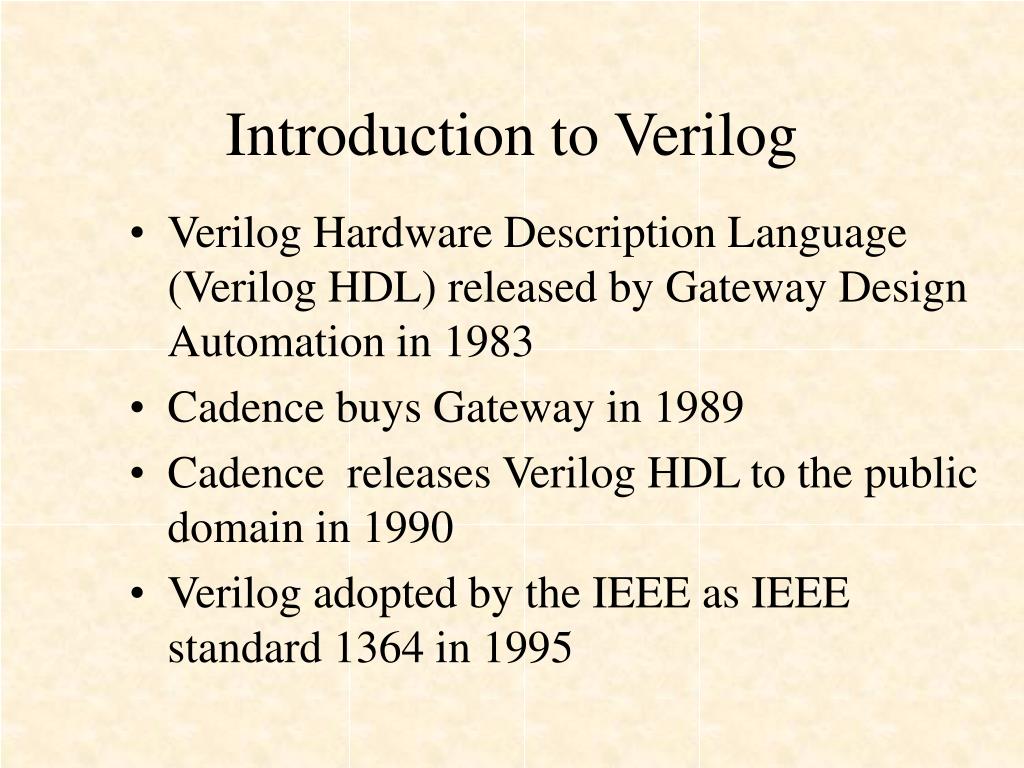 Introduction to Verilog

• Verilog Hardware Description Language (Verilog HDL) released by Gateway Design Automation in 1983
• Cadence buys Gateway in 1989
• Cadence  releases Verilog HDL to the public domain in 1990
• Verilog adopted by the IEEE as IEEE standard 1364 in 1995